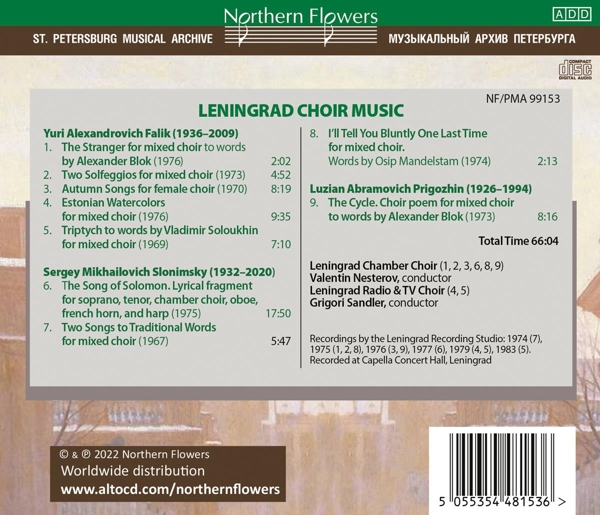 Northern Flowers

ADD

ST. PETERSBURG MUSICAL ARCHIVE

МУЗЫКАЛЬНЫЙ АРХИВ ПЕТЕРБУРГА

COMPACT disc DIGITAL AUDIO

NF/PMA 99153

LENINGRAD CHOIR MUSIC

Yuri Alexandrovich Falik (1936–2009)
1. The Stranger for mixed choir to words by Alexander Blok (1976) 2:02
2. Two Solfeggios for mixed choir (1973) 4:52
3. Autumn Songs for female choir (1970) 8:19
4. Estonian Watercolors for mixed choir (1976) 9:35
5. Triptych to words by Vladimir Soloukhin for mixed choir (1969) 7:10

Sergey Mikhailovich Slonimsky (1932–2020)
6. The Song of Solomon. Lyrical fragment for soprano, tenor, chamber choir, oboe, french horn, and harp (1975) 17:50
7. Two Songs to Traditional Words for mixed choir (1967) 5:47

8. I'll Tell You Bluntly One Last Time for mixed choir. Words by Osip Mandelstam (1974) 2:13

Luzian Abramovich Prigozhin (1926–1994)
9. The Cycle. Choir poem for mixed choir to words by Alexander Blok (1973) 8:16

Total Time 66:04

Leningrad Chamber Choir (1, 2, 3, 6, 8, 9)
Valentin Nesterov, conductor
Leningrad Radio & TV Choir (4, 5)
Grigori Sandler, conductor

Recordings by the Leningrad Recording Studio: 1974 (7), 1975 (1, 2, 8), 1976 (3, 9), 1977 (6), 1979 (4, 5), 1983 (5).
Recorded at Capella Concert Hall, Leningrad

© & ℗ 2022 Northern Flowers
Worldwide distribution
www.altocd.com/northernflowers

5 055354 481536 >